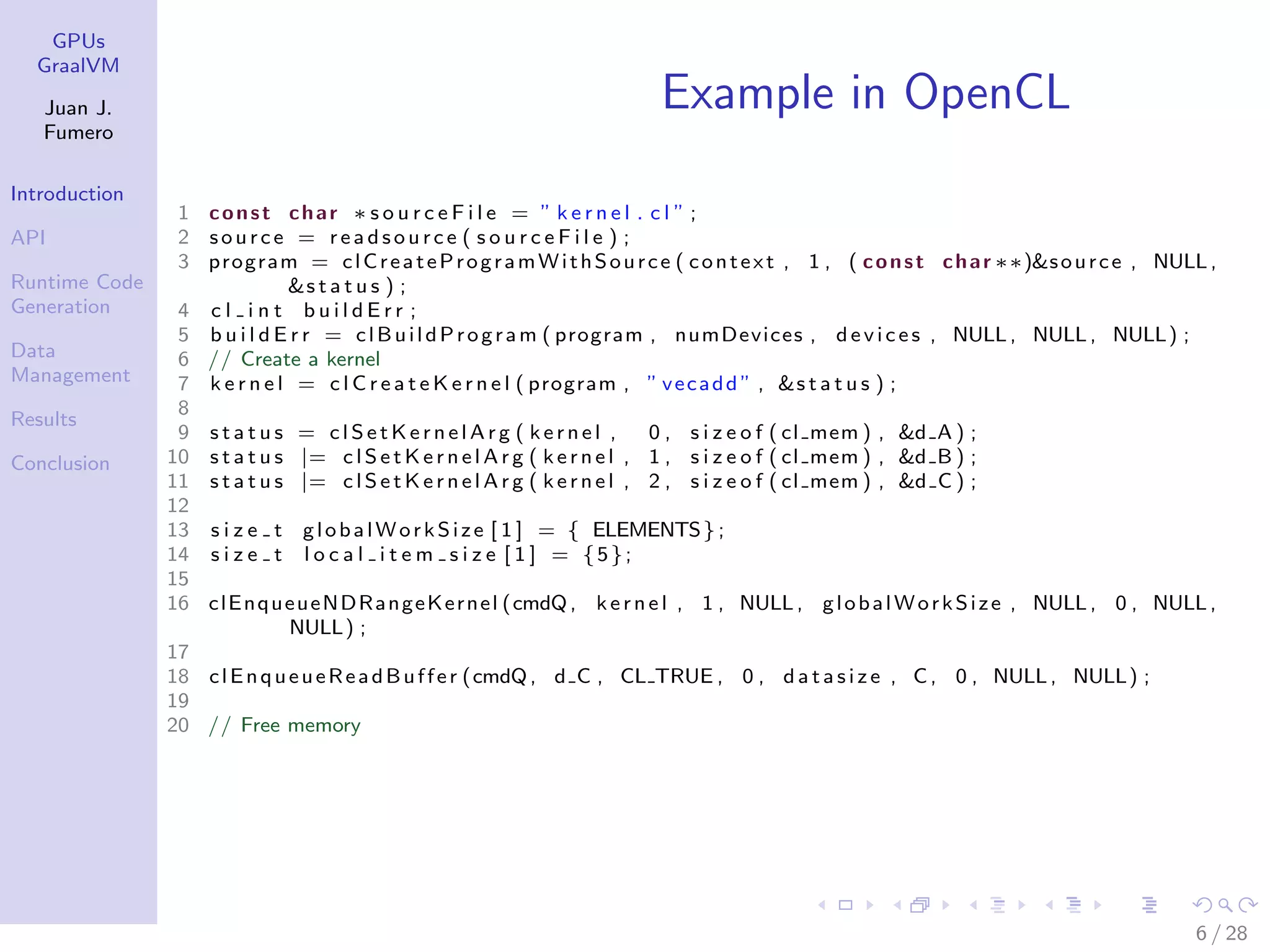 GPUs GraalVM

Juan J. Fumero

Introduction

API

Runtime Code Generation

Data Management

Results

Conclusion

Example in OpenCL

1 const char *sourceFile = "kernel.cl";
2 source = readsource(sourceFile);
3 program = clCreateProgramWithSource(context, 1, (const char**)&source, NULL, &status);
4 cl_int buildErr;
5 buildErr = clBuildProgram(program, numDevices, devices, NULL, NULL, NULL);
6 // Create a kernel
7 kernel = clCreateKernel(program, "vecadd", &status);
8
9 status = clSetKernelArg(kernel, 0, sizeof(cl_mem), &d_A);
10 status |= clSetKernelArg(kernel, 1, sizeof(cl_mem), &d_B);
11 status |= clSetKernelArg(kernel, 2, sizeof(cl_mem), &d_C);
12
13 size_t globalWorkSize[1] = { ELEMENTS};
14 size_t local_item_size[1] = {5};
15
16 clEnqueueNDRangeKernel(cmdQ, kernel, 1, NULL, globalWorkSize, NULL, 0, NULL, NULL);
17
18 clEnqueueReadBuffer(cmdQ, d_C, CL_TRUE, 0, datasize, C, 0, NULL, NULL);
19
20 // Free memory

6 / 28